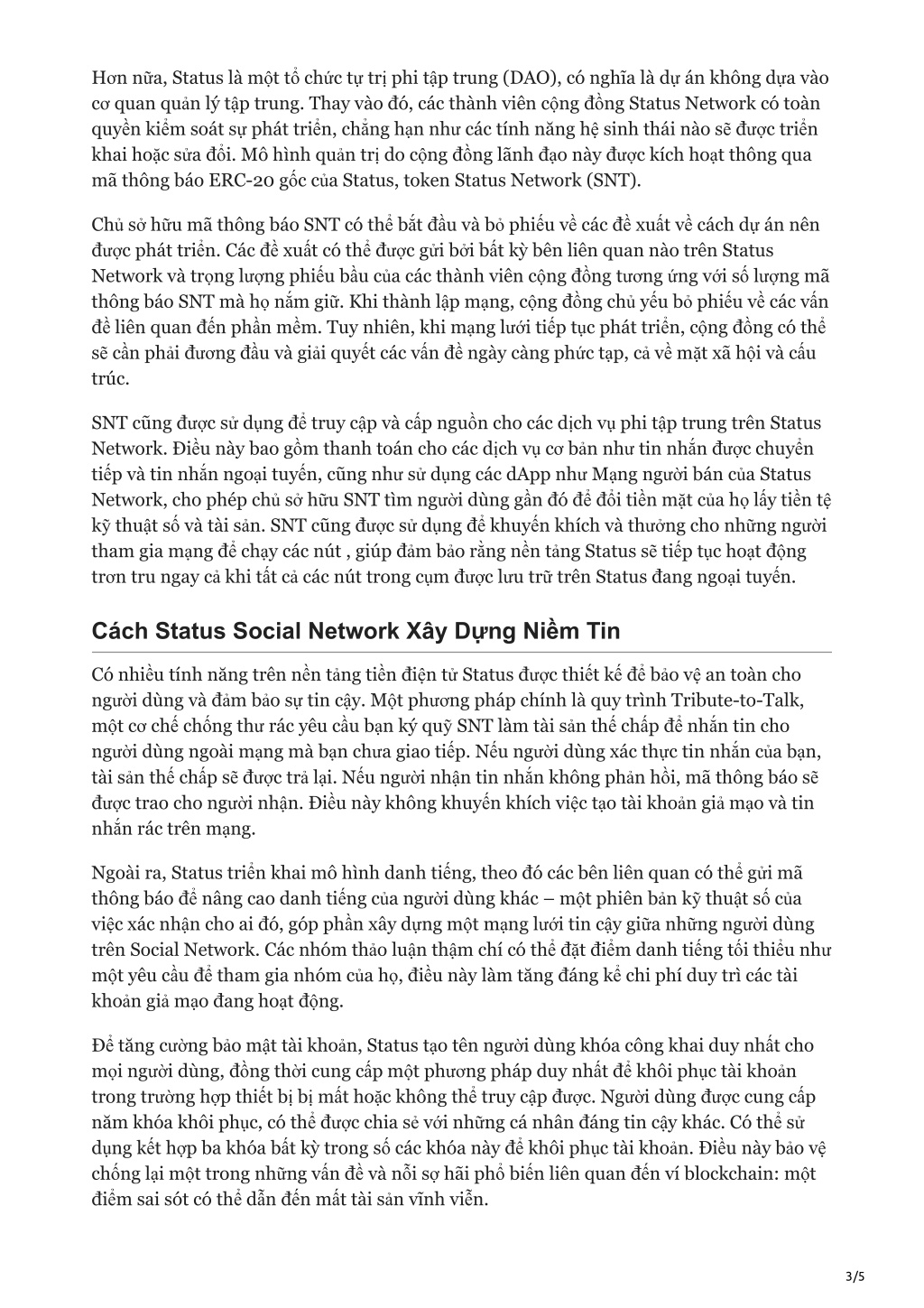 Hơn nữa, Status là một tổ chức tự trị phi tập trung (DAO), có nghĩa là dự án không dựa vào cơ quan quản lý tập trung. Thay vào đó, các thành viên cộng đồng Status Network có toàn quyền kiểm soát sự phát triển, chẳng hạn như các tính năng hệ sinh thái nào sẽ được triển khai hoặc sửa đổi. Mô hình quản trị do cộng đồng lãnh đạo này được kích hoạt thông qua mã thông báo ERC-20 gốc của Status, token Status Network (SNT).

Chủ sở hữu mã thông báo SNT có thể bắt đầu và bỏ phiếu về các đề xuất về cách dự án nên được phát triển. Các đề xuất có thể được gửi bởi bất kỳ bên liên quan nào trên Status Network và trọng lượng phiếu bầu của các thành viên cộng đồng tương ứng với số lượng mã thông báo SNT mà họ nắm giữ. Khi thành lập mạng, cộng đồng chủ yếu bỏ phiếu về các vấn đề liên quan đến phần mềm. Tuy nhiên, khi mạng lưới tiếp tục phát triển, cộng đồng có thể sẽ cần phải đương đầu và giải quyết các vấn đề ngày càng phức tạp, cả về mặt xã hội và cấu trúc.

SNT cũng được sử dụng để truy cập và cấp nguồn cho các dịch vụ phi tập trung trên Status Network. Điều này bao gồm thanh toán cho các dịch vụ cơ bản như tin nhắn được chuyển tiếp và tin nhắn ngoại tuyến, cũng như sử dụng các dApp như Mạng người bán của Status Network, cho phép chủ sở hữu SNT tìm người dùng gần đó để đổi tiền mặt của họ lấy tiền tệ kỹ thuật số và tài sản. SNT cũng được sử dụng để khuyến khích và thưởng cho những người tham gia mạng để chạy các nút , giúp đảm bảo rằng nền tảng Status sẽ tiếp tục hoạt động trơn tru ngay cả khi tất cả các nút trong cụm được lưu trữ trên Status đang ngoại tuyến.

Cách Status Social Network Xây Dựng Niềm Tin

Có nhiều tính năng trên nền tảng tiền điện tử Status được thiết kế để bảo vệ an toàn cho người dùng và đảm bảo sự tin cậy. Một phương pháp chính là quy trình Tribute-to-Talk, một cơ chế chống thư rác yêu cầu bạn ký quỹ SNT làm tài sản thế chấp để nhắn tin cho người dùng ngoài mạng mà bạn chưa giao tiếp. Nếu người dùng xác thực tin nhắn của bạn, tài sản thế chấp sẽ được trả lại. Nếu người nhận tin nhắn không phản hồi, mã thông báo sẽ được trao cho người nhận. Điều này không khuyến khích việc tạo tài khoản giả mạo và tin nhắn rác trên mạng.

Ngoài ra, Status triển khai mô hình danh tiếng, theo đó các bên liên quan có thể gửi mã thông báo để nâng cao danh tiếng của người dùng khác – một phiên bản kỹ thuật số của việc xác nhận cho ai đó, góp phần xây dựng một mạng lưới tin cậy giữa những người dùng trên Social Network. Các nhóm thảo luận thậm chí có thể đặt điểm danh tiếng tối thiểu như một yêu cầu để tham gia nhóm của họ, điều này làm tăng đáng kể chi phí duy trì các tài khoản giả mạo đang hoạt động.

Để tăng cường bảo mật tài khoản, Status tạo tên người dùng khóa công khai duy nhất cho mọi người dùng, đồng thời cung cấp một phương pháp duy nhất để khôi phục tài khoản trong trường hợp thiết bị bị mất hoặc không thể truy cập được. Người dùng được cung cấp năm khóa khôi phục, có thể được chia sẻ với những cá nhân đáng tin cậy khác. Có thể sử dụng kết hợp ba khóa bất kỳ trong số các khóa này để khôi phục tài khoản. Điều này bảo vệ chống lại một trong những vấn đề và nỗi sợ hãi phổ biến liên quan đến ví blockchain: một điểm sai sót có thể dẫn đến mất tài sản vĩnh viễn.

3/5